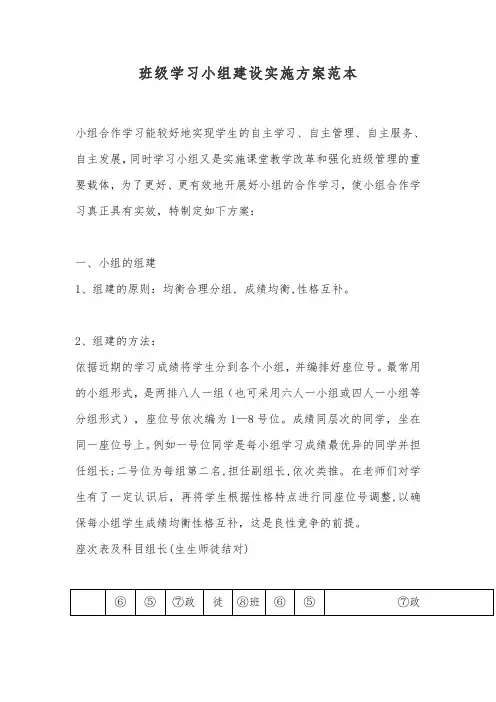 班级学习小组建设实施方案范本

小组合作学习能较好地实现学生的自主学习、自主管理、自主服务、自主发展，同时学习小组又是实施课堂教学改革和强化班级管理的重要载体，为了更好、更有效地开展好小组的合作学习，使小组合作学习真正具有实效，特制定如下方案：

一、小组的组建

1、组建的原则：均衡合理分组，成绩均衡，性格互补。

2、组建的方法：

依据近期的学习成绩将学生分到各个小组，并编排好座位号。最常用的小组形式，是两排八人一组（也可采用六人一小组或四人一小组等分组形式），座位号依次编为1—8号位。成绩同层次的同学，坐在同一座位号上。例如一号位同学是每小组学习成绩最优异的同学并担任组长；二号位为每组第二名，担任副组长，依次类推。在老师们对学生有了一定认识后，再将学生根据性格特点进行同座位号调整，以确保每小组学生成绩均衡性格互补，这是良性竞争的前提。

座次表及科目组长(生生师徒结对)

| | ⑥ | ⑤ | ⑦政 | 徒 | ⑧班 | ⑥ | ⑤ | ⑦政 |
|---|---|---|---|---|---|---|---|---|